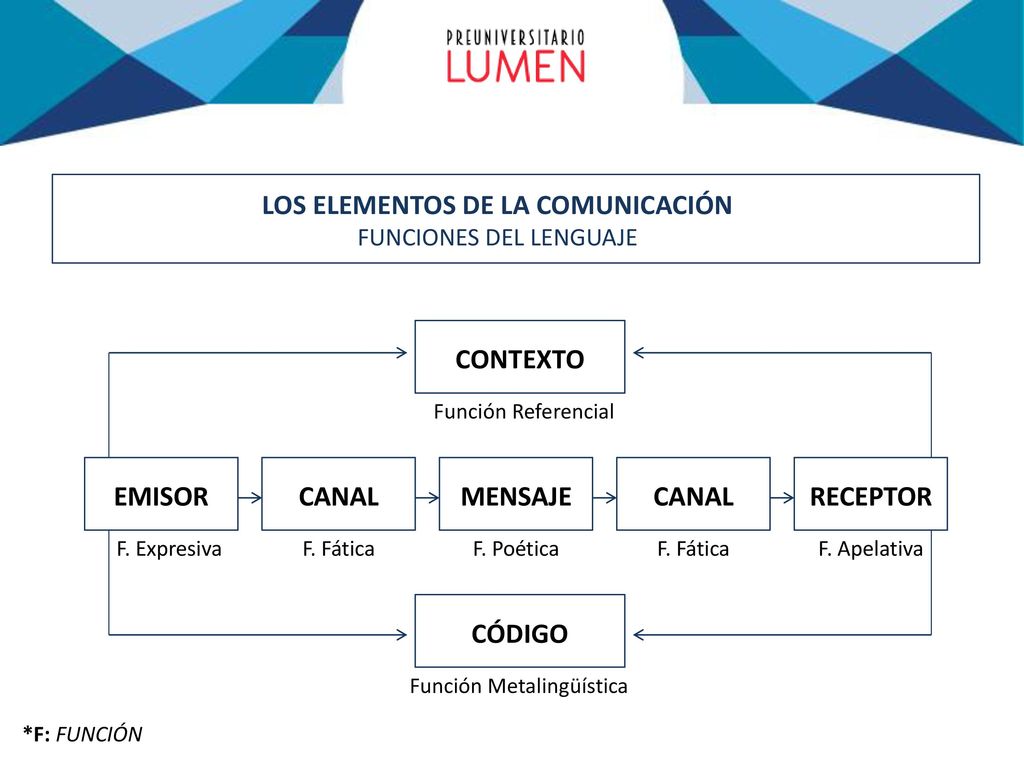 PREUNIVERSITARIO
LUMEN

LOS ELEMENTOS DE LA COMUNICACIÓN
FUNCIONES DEL LENGUAJE

CONTEXTO
Función Referencial

EMISOR
F. Expresiva

CANAL
F. Fática

MENSAJE
F. Poética

CANAL
F. Fática

RECEPTOR
F. Apelativa

CÓDIGO
Función Metalingüística

*F: FUNCIÓN